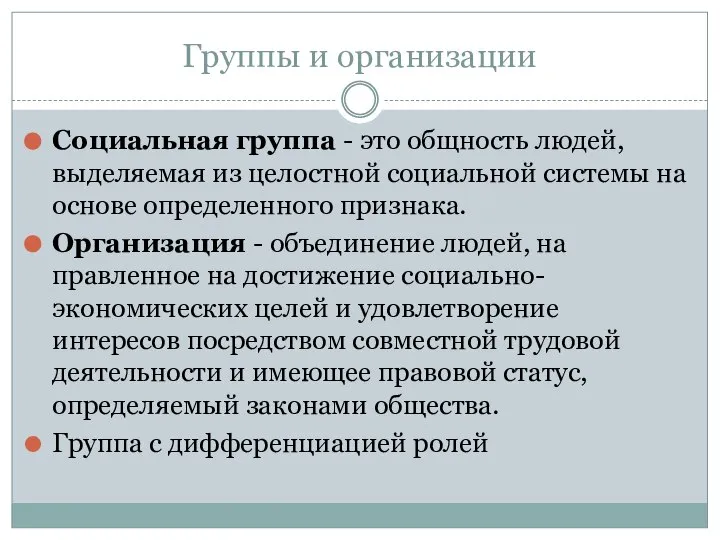 Группы и организации

Социальная группа - это общность людей, выделяемая из целостной социальной системы на основе определенного признака.

Организация - объединение людей, на правленное на достижение социально-экономических целей и удовлетворение интересов посредством совместной трудовой деятельности и имеющее правовой статус, определяемый законами общества.

Группа с дифференциацией ролей